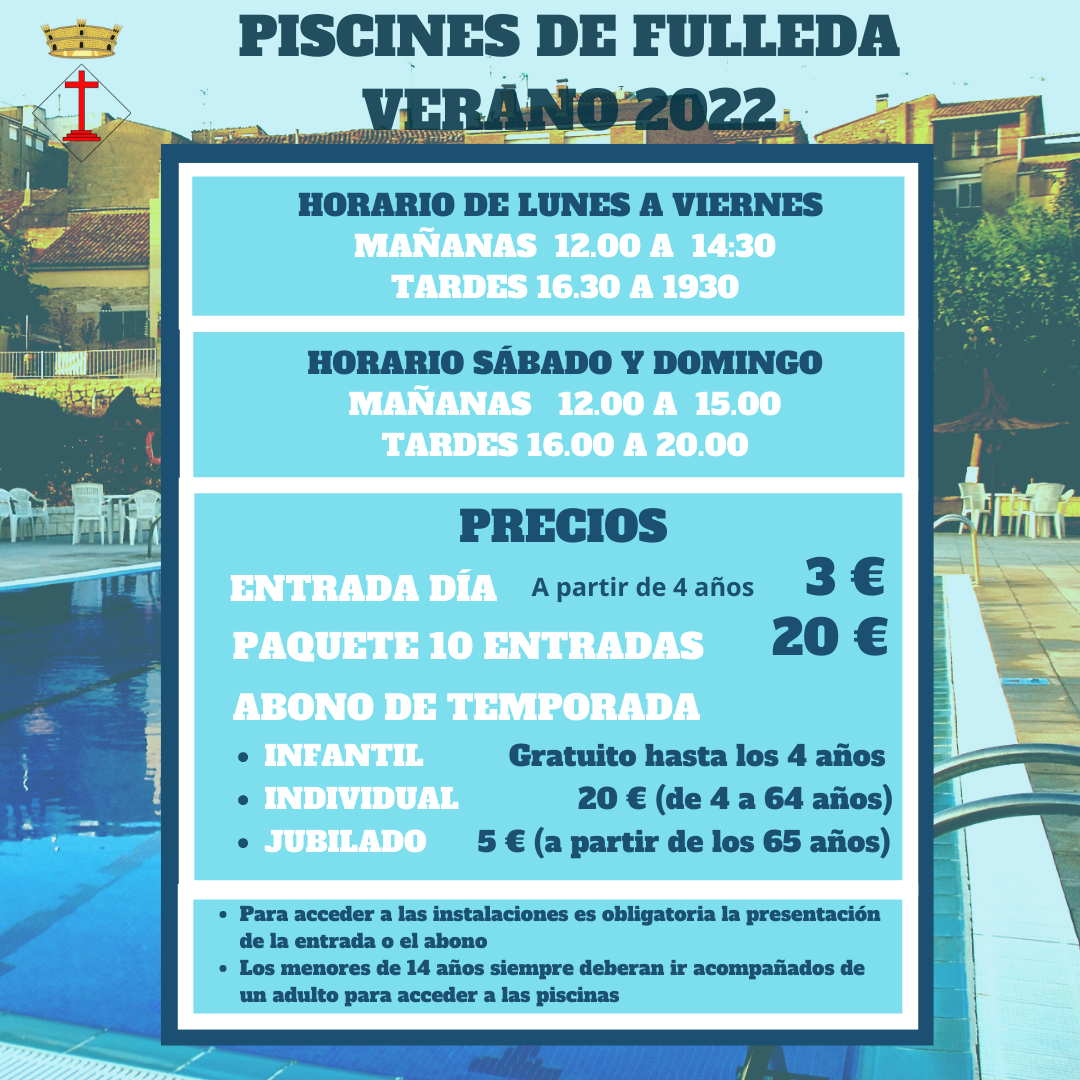 PISCINES DE FULLEDA
VERANO 2022

HORARIO DE LUNES A VIERNES
MAÑANAS 12.00 A 14:30
TARDES 16.30 A 1930

HORARIO SÁBADO Y DOMINGO
MAÑANAS 12.00 A 15.00
TARDES 16.00 A 20.00

PRECIOS

ENTRADA DÍA A partir de 4 años 3 €

PAQUETE 10 ENTRADAS 20 €

ABONO DE TEMPORADA
• INFANTIL Gratuito hasta los 4 años
• INDIVIDUAL 20 € (de 4 a 64 años)
• JUBILADO 5 € (a partir de los 65 años)

• Para acceder a las instalaciones es obligatoria la presentación de la entrada o el abono
• Los menores de 14 años siempre deberan ir acompañados de un adulto para acceder a las piscinas